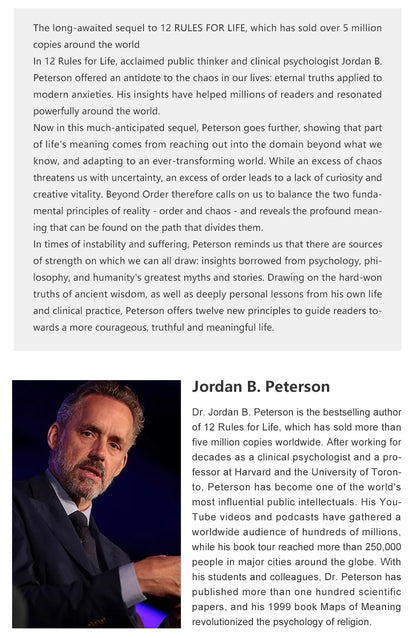 The long-awaited sequel to 12 RULES FOR LIFE, which has sold over 5 million copies around the world
In 12 Rules for Life, acclaimed public thinker and clinical psychologist Jordan B. Peterson offered an antidote to the chaos in our lives: eternal truths applied to modern anxieties. His insights have helped millions of readers and resonated powerfully around the world.
Now in this much-anticipated sequel, Peterson goes further, showing that part of life's meaning comes from reaching out into the domain beyond what we know, and adapting to an ever-transforming world. While an excess of chaos threatens us with uncertainty, an excess of order leads to a lack of curiosity and creative vitality. Beyond Order therefore calls on us to balance the two fundamental principles of reality - order and chaos - and reveals the profound meaning that can be found on the path that divides them.
In times of instability and suffering, Peterson reminds us that there are sources of strength on which we can all draw: insights borrowed from psychology, philosophy, and humanity's greatest myths and stories. Drawing on the hard-won truths of ancient wisdom, as well as deeply personal lessons from his own life and clinical practice, Peterson offers twelve new principles to guide readers towards a more courageous, truthful and meaningful life.

Jordan B. Peterson

Dr. Jordan B. Peterson is the bestselling author of 12 Rules for Life, which has sold more than five million copies worldwide. After working for decades as a clinical psychologist and a professor at Harvard and the University of Toronto, Peterson has become one of the world's most influential public intellectuals. His YouTube videos and podcasts have gathered a worldwide audience of hundreds of millions, while his book tour reached more than 250,000 people in major cities around the globe. With his students and colleagues, Dr. Peterson has published more than one hundred scientific papers, and his 1999 book Maps of Meaning revolutionized the psychology of religion.